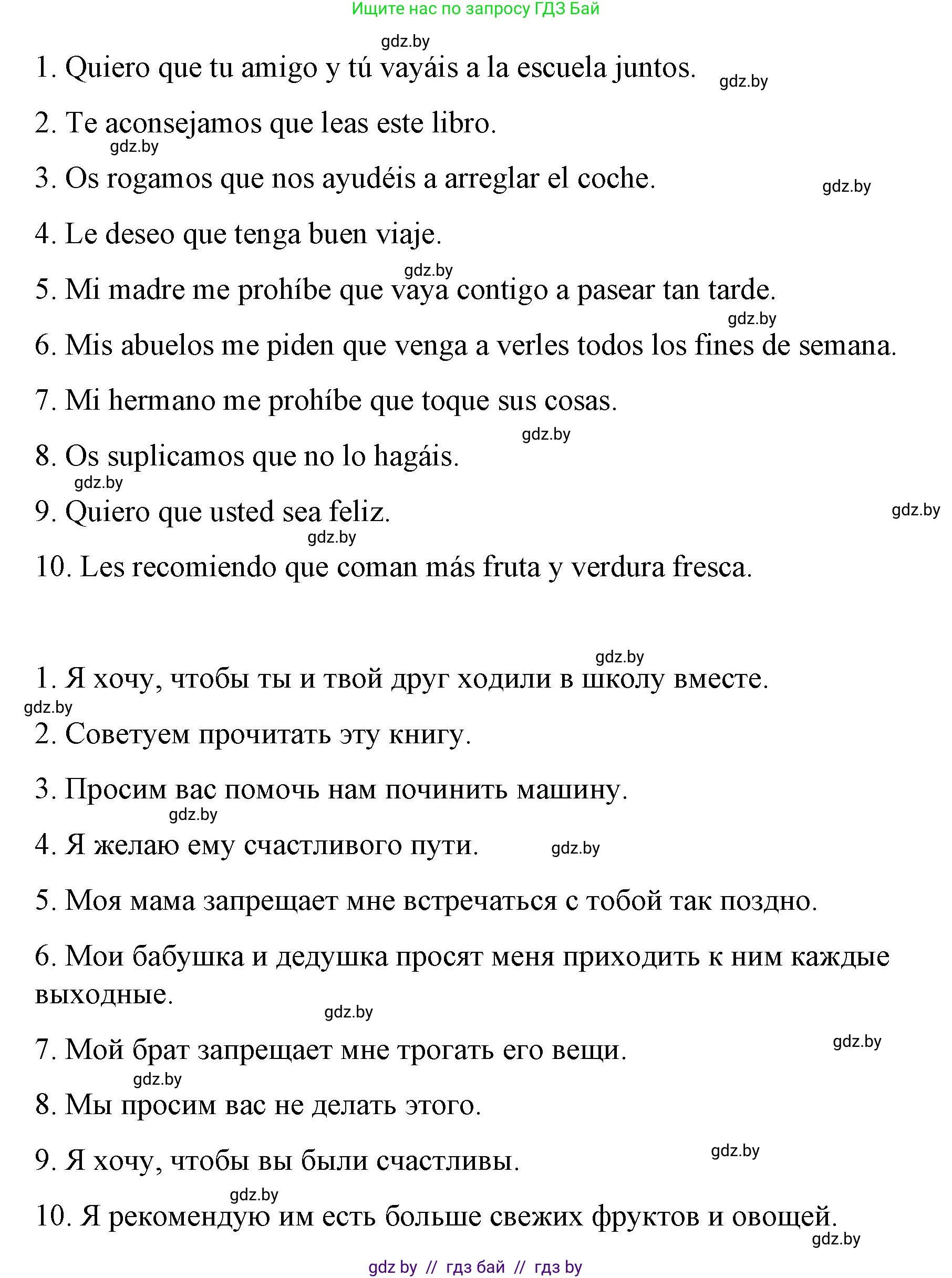 Ищите нас по запросу ГДЗ Бай

gdz.by

1. Quiero que tu amigo y tú vayáis a la escuela juntos. gdz.by

2. Te aconsejamos que leas este libro.

gdz.by

3. Os rogamos que nos ayudéis a arreglar el coche. gdz.by

4. Le deseo que tenga buen viaje.

gdz.by

5. Mi madre me prohíbe que vaya contigo a pasear tan tarde.

gdz.by

6. Mis abuelos me piden que venga a verles todos los fines de semana.

7. Mi hermano me prohíbe que toque sus cosas.

gdz.by

8. Os suplicamos que no lo hagáis.

gdz.by

9. Quiero que usted sea feliz. gdz.by

gdz.by

10. Les recomiendo que coman más fruta y verdura fresca.

gdz.by

1. Я хочу, чтобы ты и твой друг ходили в школу вместе.

gdz.by

2. Советуем прочитать эту книгу.

3. Просим вас помочь нам починить машину.

gdz.by

4. Я желаю ему счастливого пути. gdz.by

5. Моя мама запрещает мне встречаться с тобой так поздно.

6. Мои бабушка и дедушка просят меня приходить к ним каждые выходные.

gdz.by

7. Мой брат запрещает мне трогать его вещи. gdz.by

gdz.by

8. Мы просим вас не делать этого.

9. Я хочу, чтобы вы были счастливы. gdz.by

gdz.by

10. Я рекомендую им есть больше свежих фруктов и овощей.

gdz.by

gdz by // гдз бай // гдз by